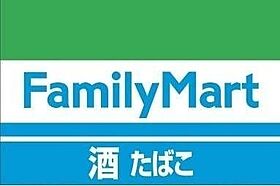 FamilyMart

酒 たばこ